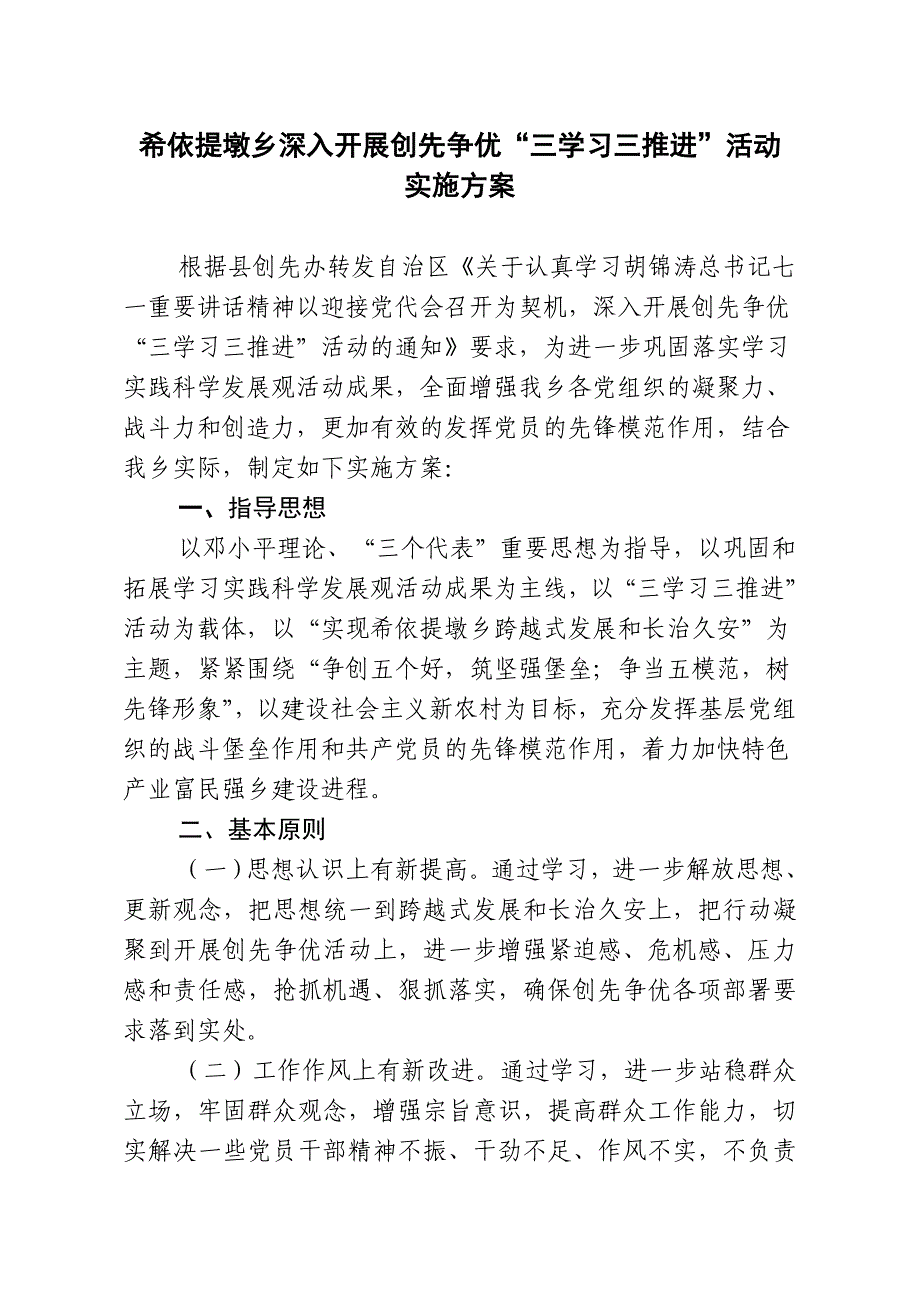 希依提墩乡深入开展创先争优“三学习三推进”活动实施方案

根据县创先办转发自治区《关于认真学习胡锦涛总书记七一重要讲话精神以迎接党代会召开为契机，深入开展创先争优“三学习三推进”活动的通知》要求，为进一步巩固落实学习实践科学发展观活动成果，全面增强我乡各党组织的凝聚力、战斗力和创造力，更加有效的发挥党员的先锋模范作用，结合我乡实际，制定如下实施方案：

一、指导思想

以邓小平理论、“三个代表”重要思想为指导，以巩固和拓展学习实践科学发展观活动成果为主线，以“三学习三推进”活动为载体，以“实现希依提墩乡跨越式发展和长治久安”为主题，紧紧围绕“争创五个好，筑坚强堡垒；争当五模范，树先锋形象”，以建设社会主义新农村为目标，充分发挥基层党组织的战斗堡垒作用和共产党员的先锋模范作用，着力加快特色产业富民强乡建设进程。

二、基本原则

（一）思想认识上有新提高。通过学习，进一步解放思想、更新观念，把思想统一到跨越式发展和长治久安上，把行动凝聚到开展创先争优活动上，进一步增强紧迫感、危机感、压力感和责任感，抢抓机遇、狠抓落实，确保创先争优各项部署要求落到实处。

（二）工作作风上有新改进。通过学习，进一步站稳群众立场，牢固群众观念，增强宗旨意识，提高群众工作能力，切实解决一些党员干部精神不振、干劲不足、作风不实，不负责